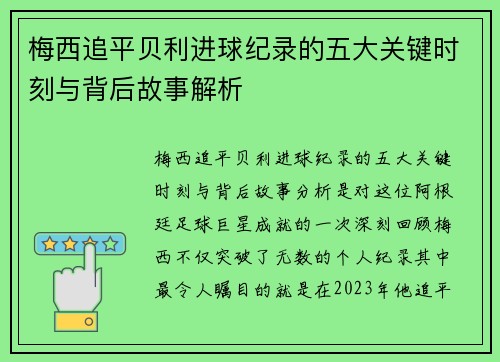 梅西追平贝利进球纪录的五大关键时刻与背后故事解析

梅西追平贝利进球纪录的五大关键时刻与背后故事分析是对这位阿根廷足球巨星成就的一次深刻回顾梅西不仅突破了无数的个人纪录其中最令人瞩目的就是在2023年他追平